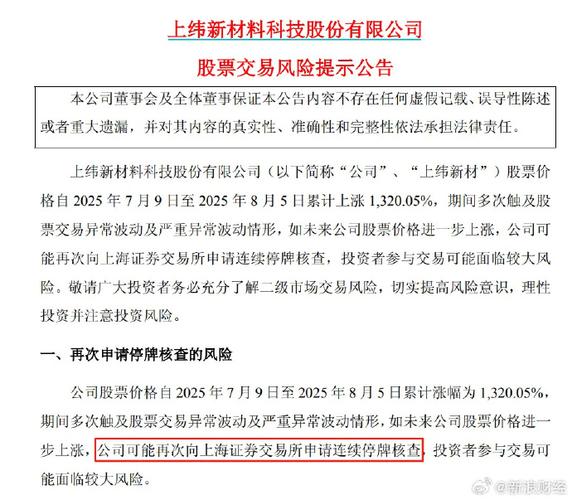 上纬新材料科技股份有限公司

股票交易风险提示公告

本公司董事会及全体董事保证本公告内容不存在任何虚假记载、误导性陈述或者重大遗漏，并对其内容的真实性、准确性和完整性依法承担法律责任。

上纬新材料科技股份有限公司（以下简称“公司”、“上纬新材”）股票价格自 2025 年 7 月 9 日至 2025 年 8 月 5 日累计上涨 1,320.05%，期间多次触及股票交易异常波动及严重异常波动情形，如未来公司股票价格进一步上涨，公司可能再次向上海证券交易所申请连续停牌核查，投资者参与交易可能面临较大风险。敬请广大投资者务必充分了解二级市场交易风险，切实提高风险意识，理性投资并注意投资风险。

一、再次申请停牌核查的风险

公司股票价格自 2025 年 7 月 9 日至 2025 年 8 月 5 日累计涨幅为 1,320.05%，期间多次触及股票交易异常波动及严重异常波动情形，如未来公司股票价格进一步上涨，公司可能再次向上海证券交易所申请连续停牌核查，投资者参与交易可能面临较大风险。

@新浪财经